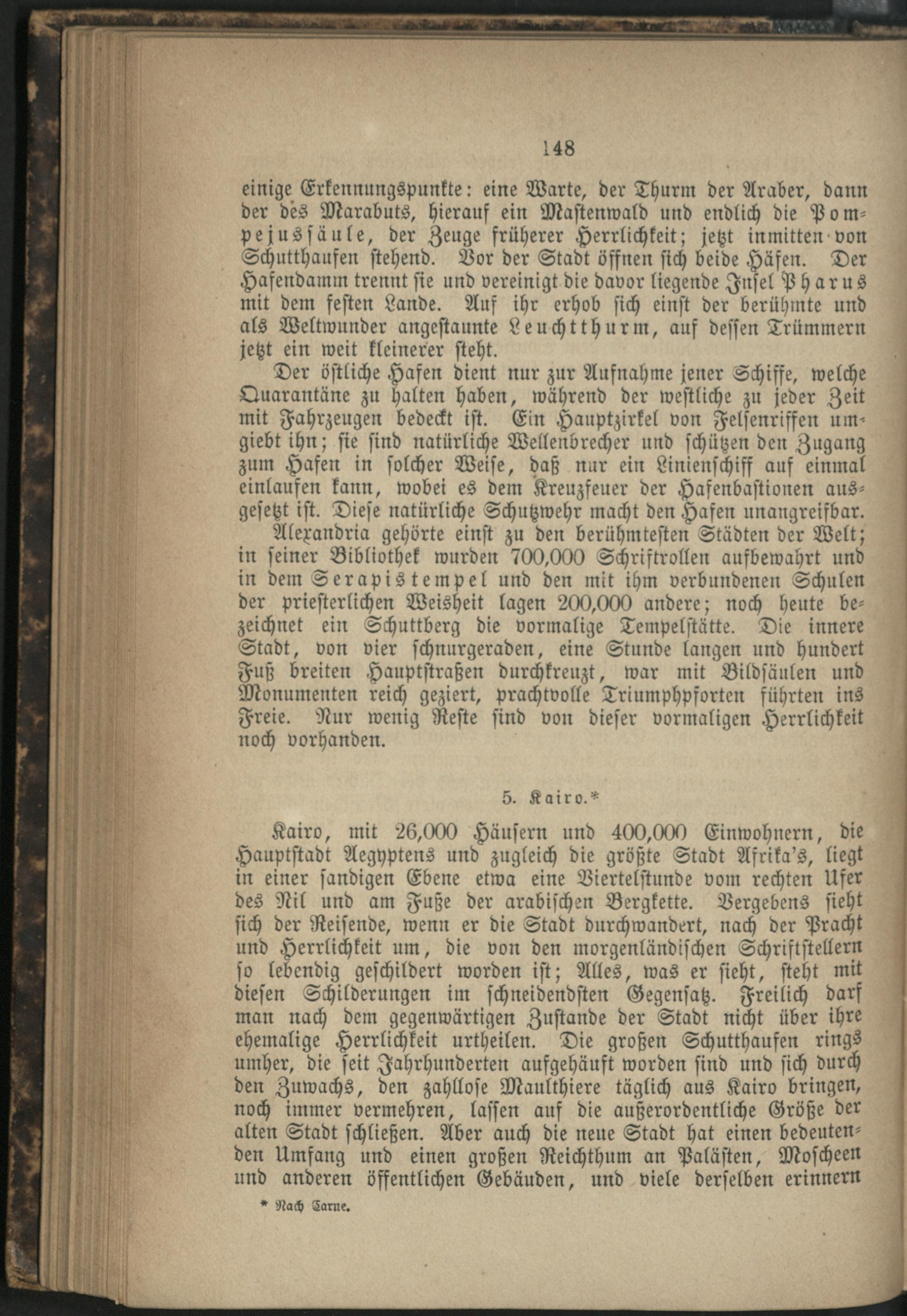 148

einige Erkennungspunkte: eine Warte, der Thurm der Araber, dann der des Marabuts, hierauf ein Mastenwald und endlich die Pompejussäule, der Zeuge früherer Herrlichkeit; jetzt inmitten von Schutthaufen stehend. Vor der Stadt öffnen sich beide Häfen. Der Hafendamm trennt sie und vereinigt die davor liegende Insel Pharus mit dem festen Lande. Auf ihr erhob sich einst der berühmte und als Weltwunder angestaunte Leuchtthurm, auf dessen Trümmern jetzt ein weit kleinerer steht.

Der östliche Hafen dient nur zur Aufnahme jener Schiffe, welche Quarantäne zu halten haben, während der westliche zu jeder Zeit mit Fahrzeugen bedeckt ist. Ein Hauptzirkel von Felsenriffen umgiebt ihn; sie sind natürliche Wellenbrecher und schützen den Zugang zum Hafen in solcher Weise, daß nur ein Linienschiff auf einmal einlaufen kann, wobei es dem Kreuzfeuer der Hafenbastionen ausgesetzt ist. Diese natürliche Schutzwehr macht den Hafen unangreifbar.

Alexandria gehörte einst zu den berühmtesten Städten der Welt; in seiner Bibliothek wurden 700,000 Schriftrollen aufbewahrt und in dem Serapistempel und den mit ihm verbundenen Schulen der priesterlichen Weisheit lagen 200,000 andere; noch heute bezeichnet ein Schuttberg die vormalige Tempelstätte. Die innere Stadt, von vier schnurgeraden, eine Stunde langen und hundert Fuß breiten Hauptstraßen durchkreuzt, war mit Bildsäulen und Monumenten reich geziert, prachtvolle Triumphpforten führten ins Freie. Nur wenig Reste sind von dieser vormaligen Herrlichkeit noch vorhanden.

5. Kairo.*

Kairo, mit 26,000 Häusern und 400,000 Einwohnern, die Hauptstadt Aegyptens und zugleich die größte Stadt Afrika's, liegt in einer sandigen Ebene etwa eine Viertelstunde vom rechten Ufer des Nil und am Fuße der arabischen Bergkette. Vergebens sieht sich der Reisende, wenn er die Stadt durchwandert, nach der Pracht und Herrlichkeit um, die von den morgenländischen Schriftstellern so lebendig geschildert worden ist; Alles, was er sieht, steht mit diesen Schilderungen im schneidendsten Gegensatz. Freilich darf man nach dem gegenwärtigen Zustande der Stadt nicht über ihre ehemalige Herrlichkeit urtheilen. Die großen Schutthaufen rings umher, die seit Jahrhunderten aufgehäuft worden sind und sich durch den Zuwachs, den zahllose Maulthiere täglich aus Kairo bringen, noch immer vermehren, lassen auf die außerordentliche Größe der alten Stadt schließen. Aber auch die neue Stadt hat einen bedeutenden Umfang und einen großen Reichthum an Palästen, Moscheen und anderen öffentlichen Gebäuden, und viele derselben erinnern

* Nach Carne.